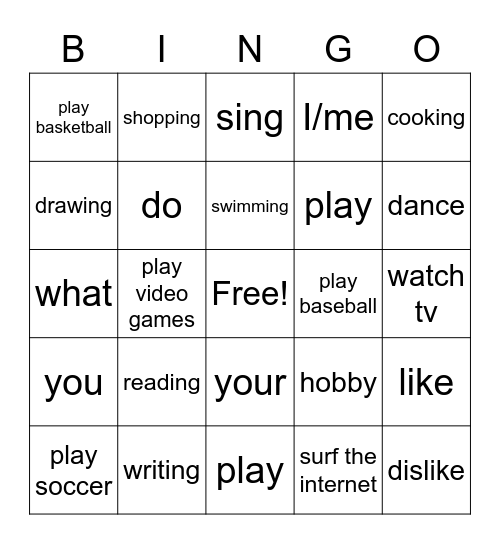 | B | I | N | G | O |
|---|---|---|---|---|
| play basketball | shopping | sing | I/me | cooking |
| drawing | do | swimming | play | dance |
| what | play video games | Free! | play baseball | watch tv |
| you | reading | your | hobby | like |
| play soccer | writing | play | surf the internet | dislike |